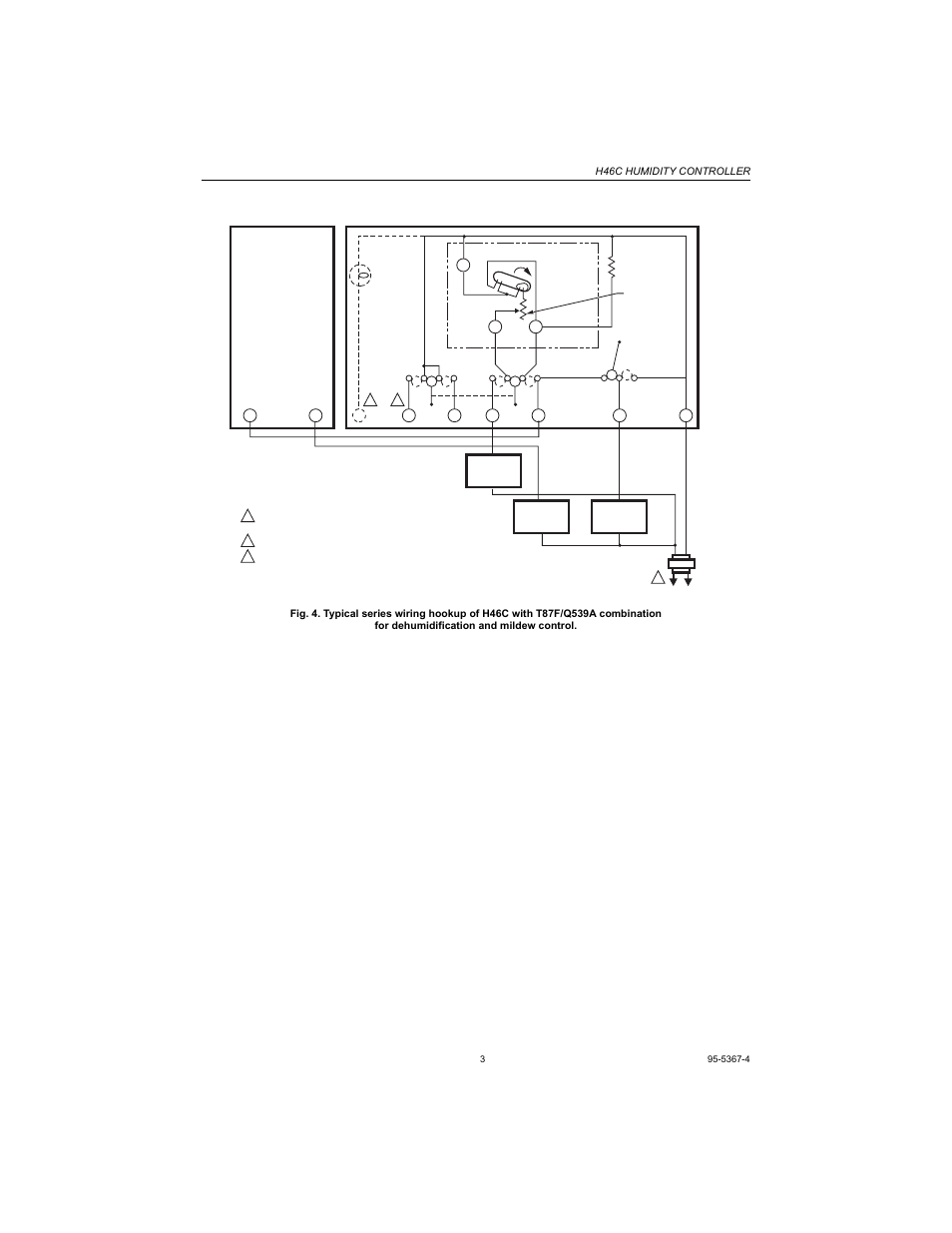 H46C HUMIDITY CONTROLLER

Fig. 4. Typical series wiring hookup of H46C with T87F/Q539A combination for dehumidification and mildew control.

3

95-5367-4